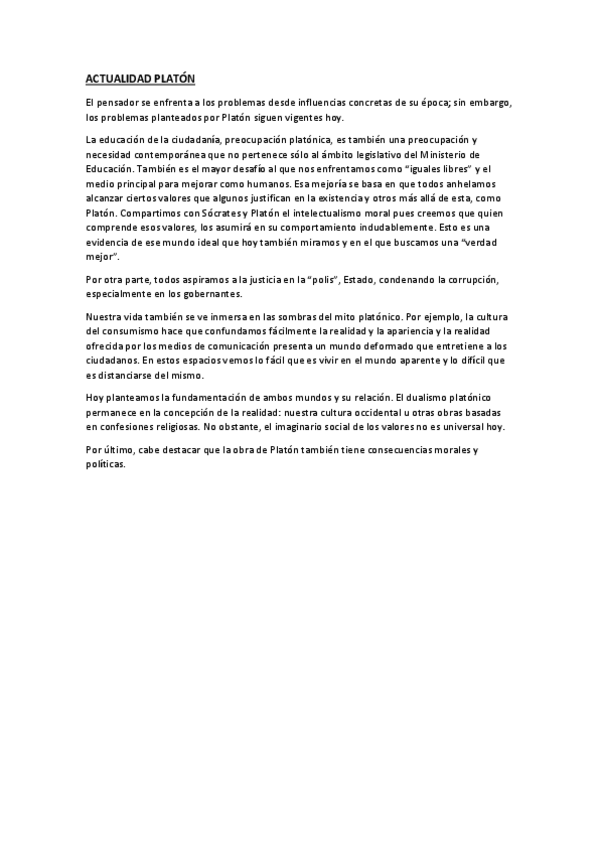 ACTUALIDAD PLATÓN

El pensador se enfrenta a los problemas desde influencias concretas de su época; sin embargo, los problemas planteados por Platón siguen vigentes hoy.

La educación de la ciudadanía, preocupación platónica, es también una preocupación y necesidad contemporánea que no pertenece sólo al ámbito legislativo del Ministerio de Educación. También es el mayor desafío al que nos enfrentamos como "iguales libres" y el medio principal para mejorar como humanos. Esa mejoría se basa en que todos anhelamos alcanzar ciertos valores que algunos justifican en la existencia y otros más allá de esta, como Platón. Compartimos con Sócrates y Platón el intelectualismo moral pues creemos que quien comprende esos valores, los asumirá en su comportamiento indudablemente. Esto es una evidencia de ese mundo ideal que hoy también miramos y en el que buscamos una "verdad mejor".

Por otra parte, todos aspiramos a la justicia en la "polis", Estado, condenando la corrupción, especialmente en los gobernantes.

Nuestra vida también se ve inmersa en las sombras del mito platónico. Por ejemplo, la cultura del consumismo hace que confundamos fácilmente la realidad y la apariencia y la realidad ofrecida por los medios de comunicación presenta un mundo deformado que entretiene a los ciudadanos. En estos espacios vemos lo fácil que es vivir en el mundo aparente y lo difícil que es distanciarse del mismo.

Hoy planteamos la fundamentación de ambos mundos y su relación. El dualismo platónico permanece en la concepción de la realidad: nuestra cultura occidental u otras obras basadas en confesiones religiosas. No obstante, el imaginario social de los valores no es universal hoy.

Por último, cabe destacar que la obra de Platón también tiene consecuencias morales y políticas.